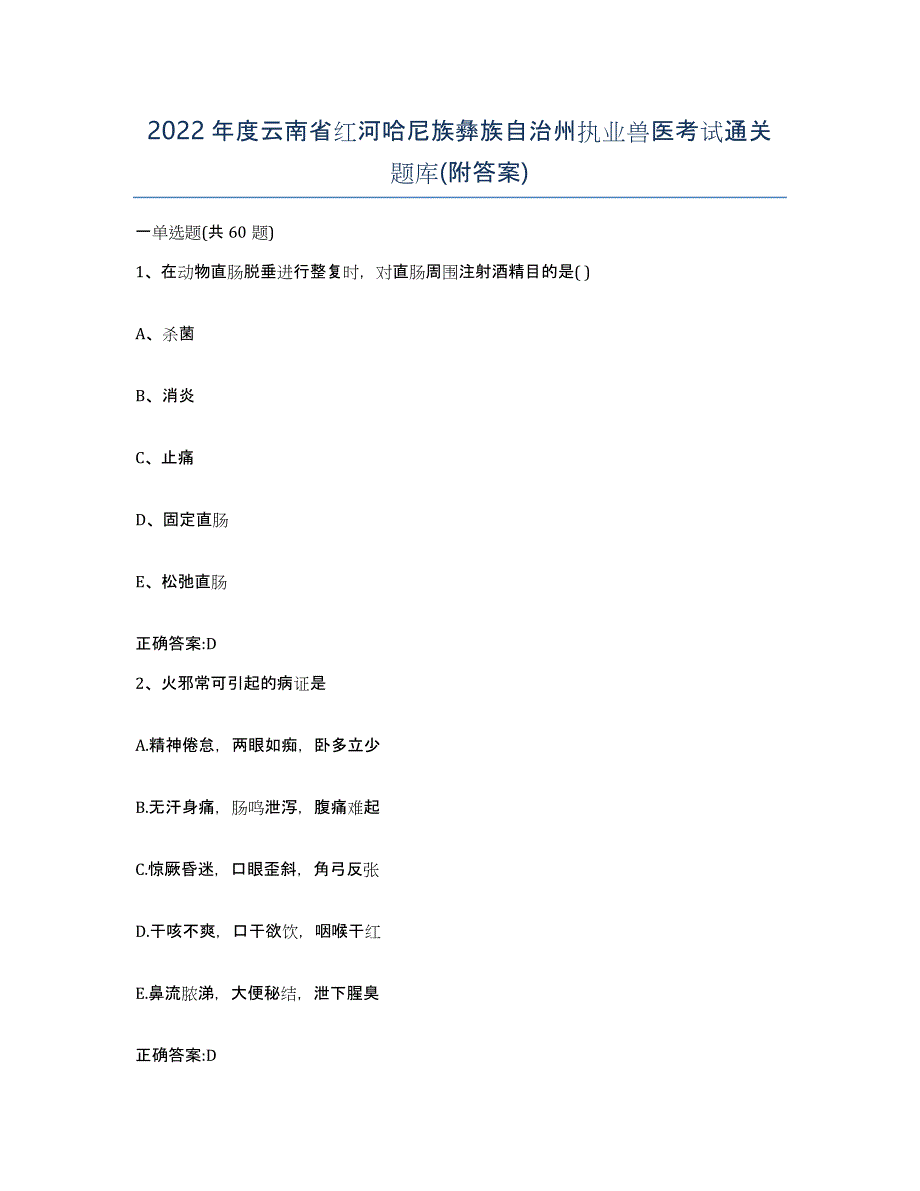 2022年度云南省红河哈尼族彝族自治州执业兽医考试通关题库(附答案)

一单选题(共60题)

1、在动物直肠脱垂进行整复时，对直肠周围注射酒精目的是( )

A、杀菌

B、消炎

C、止痛

D、固定直肠

E、松弛直肠

正确答案:D

2、火邪常可引起的病证是

A.精神倦怠，两眼如痴，卧多立少

B.无汗身痛，肠鸣泄泻，腹痛难起

C.惊厥昏迷，口眼歪斜，角弓反张

D.干咳不爽，口干欲饮，咽喉干红

E.鼻流脓涕，大便秘结，泄下腥臭

正确答案:D